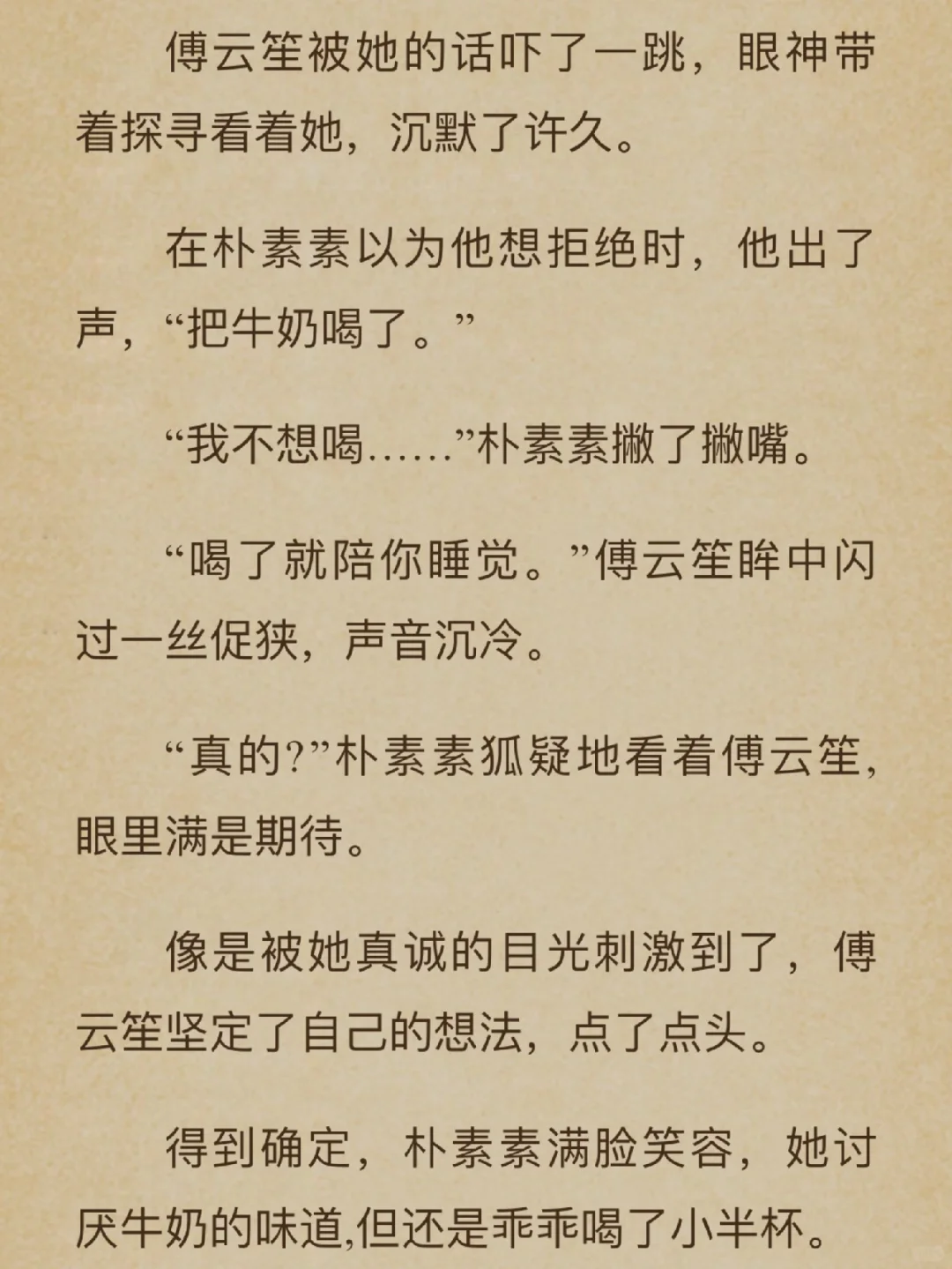 傅云笙被她的话吓了一跳，眼神带着探寻看着她，沉默了许久。

在朴素素以为他想拒绝时，他出了声，“把牛奶喝了。”

“我不想喝……”朴素素撇了撇嘴。

“喝了就陪你睡觉。”傅云笙眸中闪过一丝促狭，声音沉冷。

“真的?”朴素素狐疑地看着傅云笙，眼里满是期待。

像是被她真诚的目光刺激到了，傅云笙坚定了自己的想法，点了点头。

得到确定，朴素素满脸笑容，她讨厌牛奶的味道,但还是乖乖喝了小半杯。